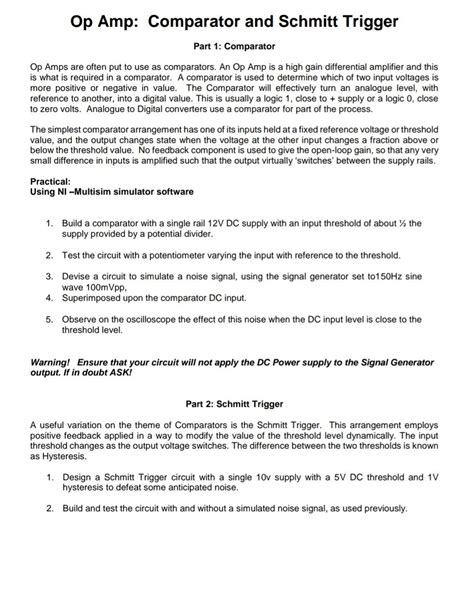 Op Amp: Comparator and Schmitt Trigger

Part 1: Comparator

Op Amps are often put to use as comparators. An Op Amp is a high gain differential amplifier and this is what is required in a comparator. A comparator is used to determine which of two input voltages is more positive or negative in value. The Comparator will effectively turn an analogue level, with reference to another, into a digital value. This is usually a logic 1, close to + supply or a logic 0, close to zero volts. Analogue to Digital converters use a comparator for part of the process.

The simplest comparator arrangement has one of its inputs held at a fixed reference voltage or threshold value, and the output changes state when the voltage at the other input changes a fraction above or below the threshold value. No feedback component is used to give the open-loop gain, so that any very small difference in inputs is amplified such that the output virtually 'switches' between the supply rails.

Practical:
Using NI –Multisim simulator software

1. Build a comparator with a single rail 12V DC supply with an input threshold of about ½ the supply provided by a potential divider.

2. Test the circuit with a potentiometer varying the input with reference to the threshold.

3. Devise a circuit to simulate a noise signal, using the signal generator set to150Hz sine wave 100mVpp,
4. Superimposed upon the comparator DC input.

5. Observe on the oscilloscope the effect of this noise when the DC input level is close to the threshold level.

Warning! Ensure that your circuit will not apply the DC Power supply to the Signal Generator output. If in doubt ASK!

Part 2: Schmitt Trigger

A useful variation on the theme of Comparators is the Schmitt Trigger. This arrangement employs positive feedback applied in a way to modify the value of the threshold level dynamically. The input threshold changes as the output voltage switches. The difference between the two thresholds is known as Hysteresis.

1. Design a Schmitt Trigger circuit with a single 10v supply with a 5V DC threshold and 1V hysteresis to defeat some anticipated noise.

2. Build and test the circuit with and without a simulated noise signal, as used previously.